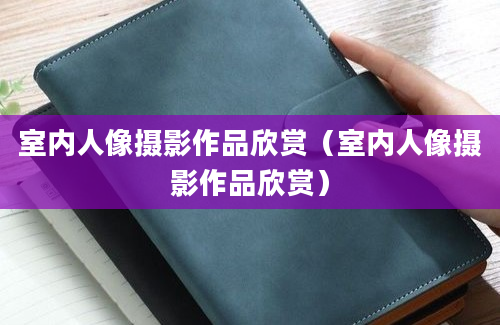 室内人像摄影作品欣赏（室内人像摄影作品欣赏）